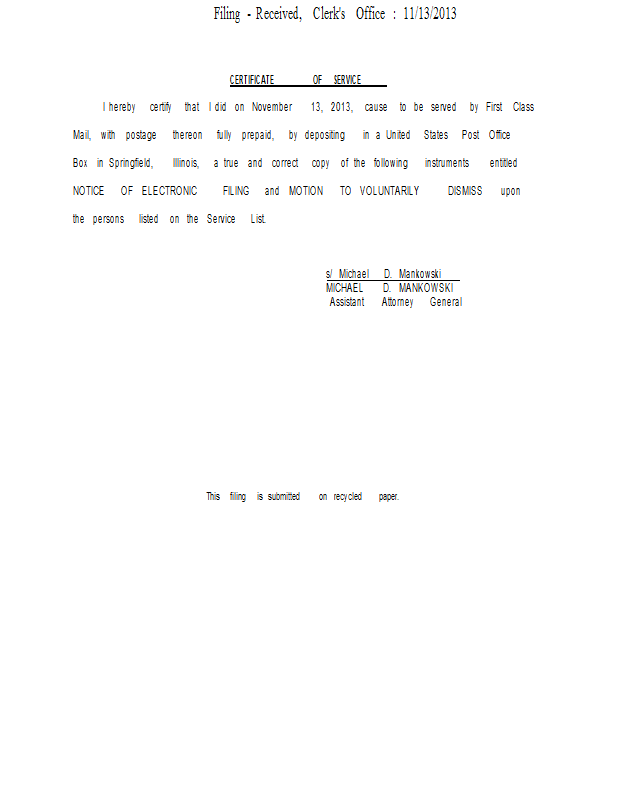 Filing - Received, Clerk's Office : 11/13/2013

CERTIFICATE OF SERVICE

I hereby certify that I did on November 13, 2013, cause to be served by First Class Mail, with postage thereon fully prepaid, by depositing in a United States Post Office Box in Springfield, Illinois, a true and correct copy of the following instruments entitled NOTICE OF ELECTRONIC FILING and MOTION TO VOLUNTARILY DISMISS upon the persons listed on the Service List.

s/ Michael D. Mankowski
MICHAEL D. MANKOWSKI
Assistant Attorney General

This filing is submitted on recycled paper.